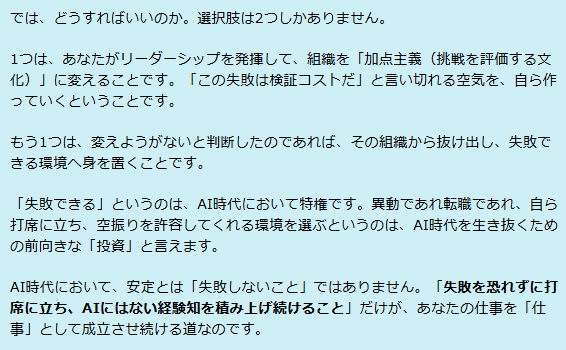 では、どうすればいいのか。選択肢は2つしかありません。

1つは、あなたがリーダーシップを発揮して、組織を「加点主義（挑戦を評価する文化）」に変えることです。「この失敗は検証コストだ」と言い切れる空気を、自ら作っていくということです。

もう1つは、変えようがないと判断したのであれば、その組織から抜け出し、失敗できる環境へ身を置くことです。

「失敗できる」というのは、AI時代において特権です。異動であれ転職であれ、自ら打席に立ち、空振りを許容してくれる環境を選ぶというのは、AI時代を生き抜くための前向きな「投資」と言えます。

AI時代において、安定とは「失敗しないこと」ではありません。「失敗を恐れずに打席に立ち、AIにはない経験知を積み上げ続けること」だけが、あなたの仕事を「仕事」として成立させ続ける道なのです。